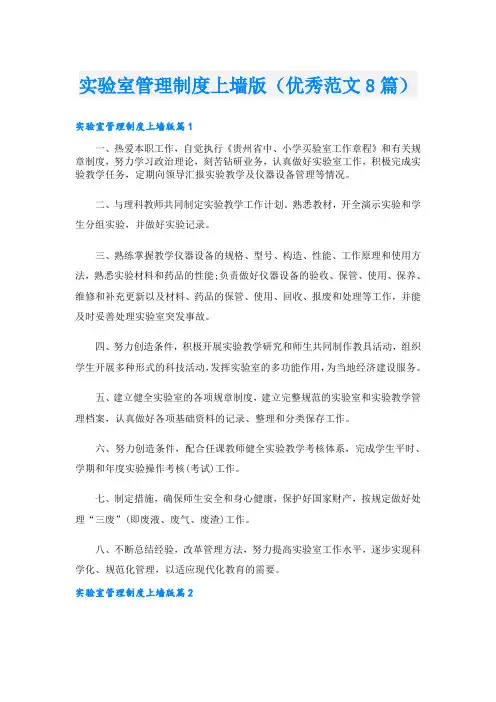 实验室管理制度上墙版（优秀范文8篇）

实验室管理制度上墙版篇1

一、热爱本职工作，自觉执行《贵州省中、小学实验室工作章程》和有关规章制度，努力学习政治理论，刻苦钻研业务，认真做好实验室工作，积极完成实验教学任务，定期向领导汇报实验教学及仪器设备管理等情况。

二、与理科教师共同制定实验教学工作计划，熟悉教材，开全演示实验和学生分组实验，并做好实验记录。

三、熟练掌握教学仪器设备的规格、型号、构造、性能、工作原理和使用方法，熟悉实验材料和药品的性能;负责做好仪器设备的验收、保管、使用、保养、维修和补充更新以及材料、药品的保管、使用、回收、报废和处理等工作，并能及时妥善处理实验室突发事故。

四、努力创造条件，积极开展实验教学研究和师生共同制作教具活动，组织学生开展多种形式的科技活动，发挥实验室的多功能作用，为当地经济建设服务。

五、建立健全实验室的各项规章制度，建立完整规范的实验室和实验教学管理档案，认真做好各项基础资料的记录、整理和分类保存工作。

六、努力创造条件，配合任课教师健全实验教学考核体系，完成学生平时、学期和年度实验操作考核(考试)工作。

七、制定措施，确保师生安全和身心健康，保护好国家财产，按规定做好处理“三废”(即废液、废气、废渣)工作。

八、不断总结经验，改革管理方法，努力提高实验室工作水平，逐步实现科学化、规范化管理，以适应现代化教育的需要。

实验室管理制度上墙版篇2